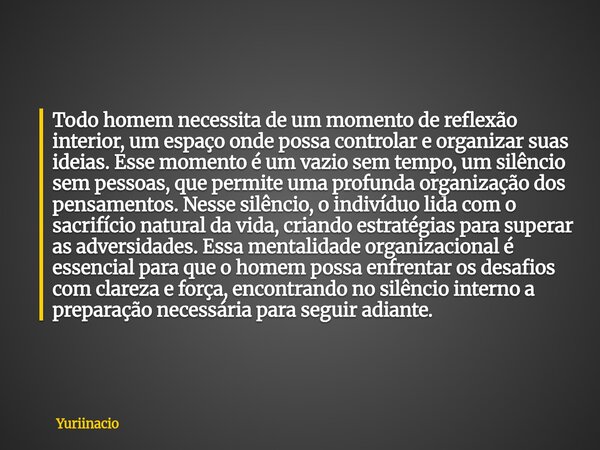 Todo homem necessita de um momento de reflexão interior, um espaço onde possa controlar e organizar suas ideias. Esse momento é um vazio sem tempo, um silêncio sem pessoas, que permite uma profunda organização dos pensamentos. Nesse silêncio, o indivíduo lida com o sacrifício natural da vida, criando estratégias para superar as adversidades. Essa mentalidade organizacional é essencial para que o homem possa enfrentar os desafios com clareza e força, encontrando no silêncio interno a preparação necessária para seguir adiante.

Yuriinacio